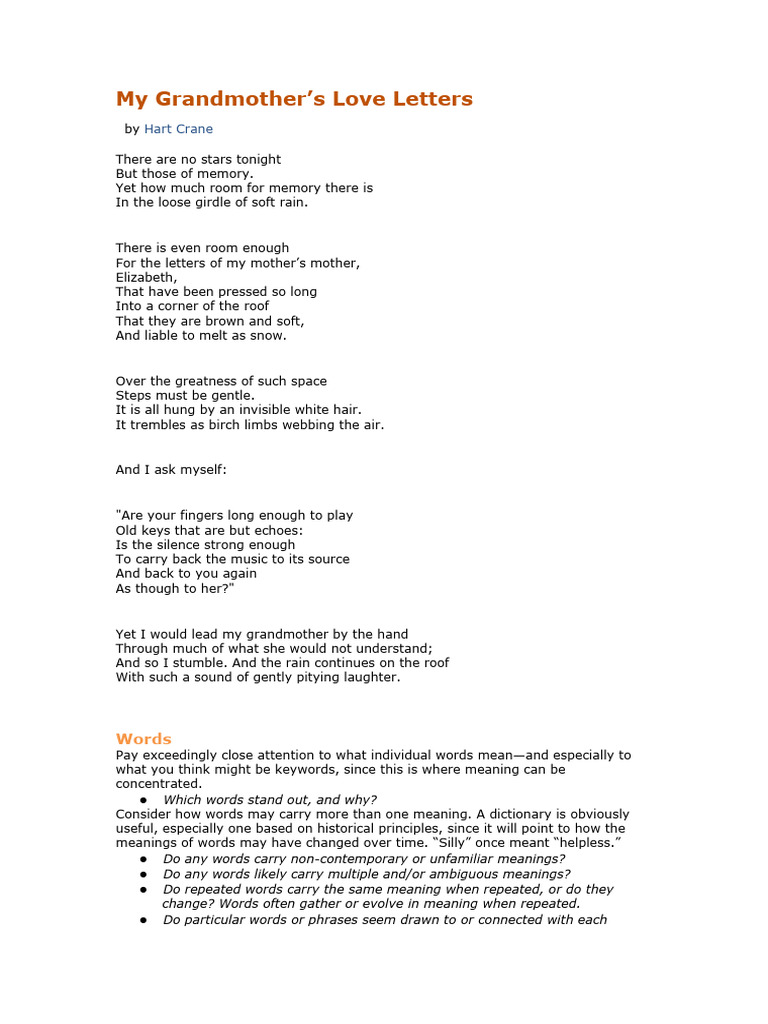 My Grandmother's Love Letters

by Hart Crane

There are no stars tonight
But those of memory.
Yet how much room for memory there is
In the loose girdle of soft rain.

There is even room enough
For the letters of my mother's mother,
Elizabeth,
That have been pressed so long
Into a corner of the roof
That they are brown and soft,
And liable to melt as snow.

Over the greatness of such space
Steps must be gentle.
It is all hung by an invisible white hair.
It trembles as birch limbs webbing the air.

And I ask myself:

"Are your fingers long enough to play
Old keys that are but echoes:
Is the silence strong enough
To carry back the music to its source
And back to you again
As though to her?"

Yet I would lead my grandmother by the hand
Through much of what she would not understand;
And so I stumble. And the rain continues on the roof
With such a sound of gently pitying laughter.

Words

Pay exceedingly close attention to what individual words mean—and especially to what you think might be keywords, since this is where meaning can be concentrated.
● Which words stand out, and why?
Consider how words may carry more than one meaning. A dictionary is obviously useful, especially one based on historical principles, since it will point to how the meanings of words may have changed over time. "Silly" once meant "helpless."
● Do any words carry non-contemporary or unfamiliar meanings?
● Do any words likely carry multiple and/or ambiguous meanings?
● Do repeated words carry the same meaning when repeated, or do they change? Words often gather or evolve in meaning when repeated.
● Do particular words or phrases seem drawn to or connected with each